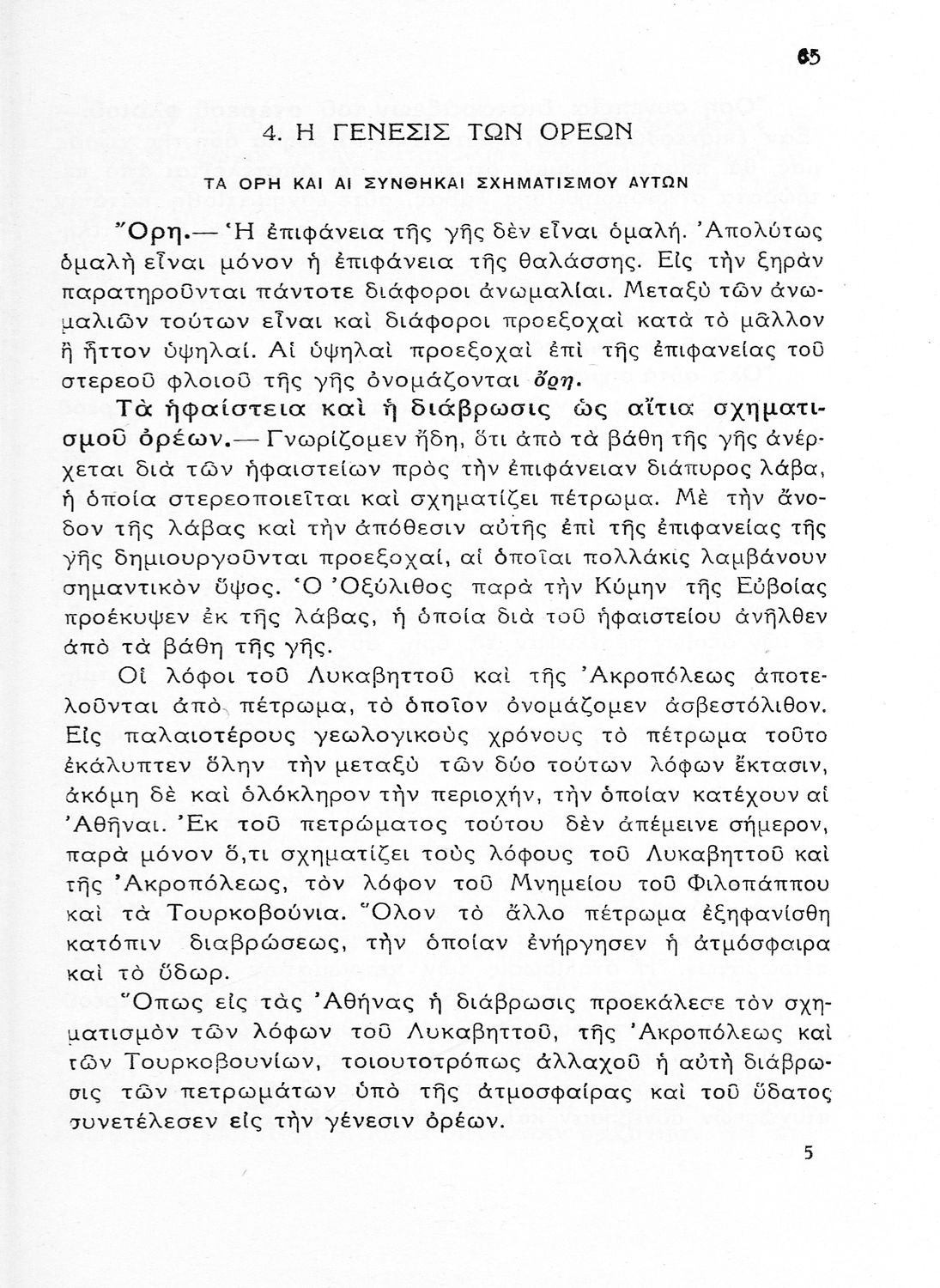 65

4. Η ΓΕΝΕΣΙΣ ΤΩΝ ΟΡΕΩΝ

ΤΑ ΟΡΗ ΚΑΙ ΑΙ ΣΥΝΘΗΚΑΙ ΣΧΗΜΑΤΙΣΜΟΥ ΑΥΤΩΝ

Ὄρη.— Ἡ ἐπιφάνεια τῆς γῆς δὲν εἶναι ὁμαλή. Ἀπολύτως ὁμαλὴ εἶναι μόνον ἡ ἐπιφάνεια τῆς θαλάσσης. Εἰς τὴν ξηρὰν παρατηροῦνται πάντοτε διάφοροι ἀνωμαλίαι. Μεταξὺ τῶν ἀνωμαλιῶν τούτων εἶναι καὶ διάφοροι προεξοχαὶ κατὰ τὸ μᾶλλον ἢ ἧττον ὑψηλαί. Αἱ ὑψηλαὶ προεξοχαὶ ἐπὶ τῆς ἐπιφανείας τοῦ στερεοῦ φλοιοῦ τῆς γῆς ὀνομάζονται ὄρη.

Τὰ ἡφαίστεια καὶ ἡ διάβρωσις ὡς αἴτια σχηματισμοῦ ὀρέων.— Γνωρίζομεν ἤδη, ὅτι ἀπὸ τὰ βάθη τῆς γῆς ἀνέρχεται διὰ τῶν ἡφαιστείων πρὸς τὴν ἐπιφάνειαν διάπυρος λάβα, ἡ ὁποία στερεοποιεῖται καὶ σχηματίζει πέτρωμα. Μὲ τὴν ἄνοδον τῆς λάβας καὶ τὴν ἀπόθεσιν αὐτῆς ἐπὶ τῆς ἐπιφανείας τῆς γῆς δημιουργοῦνται προεξοχαί, αἱ ὁποῖαι πολλάκις λαμβάνουν σημαντικὸν ὕψος. Ὁ Ὀξύλιθος παρὰ τὴν Κύμην τῆς Εὐβοίας προέκυψεν ἐκ τῆς λάβας, ἡ ὁποία διὰ τοῦ ἡφαιστείου ἀνῆλθεν ἀπὸ τὰ βάθη τῆς γῆς.

Οἱ λόφοι τοῦ Λυκαβηττοῦ καὶ τῆς Ἀκροπόλεως ἀποτελοῦνται ἀπὸ πέτρωμα, τὸ ὁποῖον ὀνομάζομεν ἀσβεστόλιθον. Εἰς παλαιοτέρους γεωλογικοὺς χρόνους τὸ πέτρωμα τοῦτο ἐκάλυπτεν ὅλην τὴν μεταξὺ τῶν δύο τούτων λόφων ἔκτασιν, ἀκόμη δὲ καὶ ὁλόκληρον τὴν περιοχήν, τὴν ὁποίαν κατέχουν αἱ Ἀθῆναι. Ἐκ τοῦ πετρώματος τούτου δὲν ἀπέμεινε σήμερον, παρὰ μόνον ὅ,τι σχηματίζει τοὺς λόφους τοῦ Λυκαβηττοῦ καὶ τῆς Ἀκροπόλεως, τὸν λόφον τοῦ Μνημείου τοῦ Φιλοπάππου καὶ τὰ Τουρκοβούνια. Ὅλον τὸ ἄλλο πέτρωμα ἐξηφανίσθη κατόπιν διαβρώσεως, τὴν ὁποίαν ἐνήργησεν ἡ ἀτμόσφαιρα καὶ τὸ ὕδωρ.

Ὅπως εἰς τὰς Ἀθήνας ἡ διάβρωσις προεκάλεσε τὸν σχηματισμὸν τῶν λόφων τοῦ Λυκαβηττοῦ, τῆς Ἀκροπόλεως καὶ τῶν Τουρκοβουνίων, τοιουτοτρόπως ἀλλαχοῦ ἡ αὐτὴ διάβρωσις τῶν πετρωμάτων ὑπὸ τῆς ἀτμοσφαίρας καὶ τοῦ ὕδατος συνετέλεσεν εἰς τὴν γένεσιν ὀρέων.

5